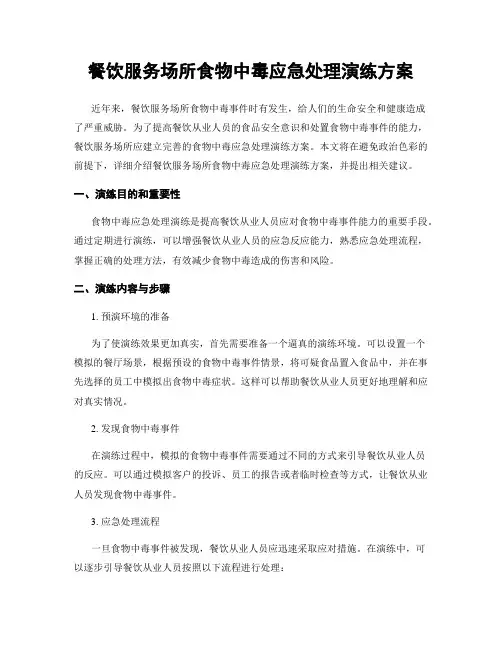 餐饮服务场所食物中毒应急处理演练方案

近年来，餐饮服务场所食物中毒事件时有发生，给人们的生命安全和健康造成了严重威胁。为了提高餐饮从业人员的食品安全意识和处置食物中毒事件的能力，餐饮服务场所应建立完善的食物中毒应急处理演练方案。本文将在避免政治色彩的前提下，详细介绍餐饮服务场所食物中毒应急处理演练方案，并提出相关建议。

一、演练目的和重要性

食物中毒应急处理演练是提高餐饮从业人员应对食物中毒事件能力的重要手段。通过定期进行演练，可以增强餐饮从业人员的应急反应能力，熟悉应急处理流程，掌握正确的处理方法，有效减少食物中毒造成的伤害和风险。

二、演练内容与步骤

1. 预演环境的准备

为了使演练效果更加真实，首先需要准备一个逼真的演练环境。可以设置一个模拟的餐厅场景，根据预设的食物中毒事件情景，将可疑食品置入食品中，并在事先选择的员工中模拟出食物中毒症状。这样可以帮助餐饮从业人员更好地理解和应对真实情况。

2. 发现食物中毒事件

在演练过程中，模拟的食物中毒事件需要通过不同的方式来引导餐饮从业人员的反应。可以通过模拟客户的投诉、员工的报告或者临时检查等方式，让餐饮从业人员发现食物中毒事件。

3. 应急处理流程

一旦食物中毒事件被发现，餐饮从业人员应迅速采取应对措施。在演练中，可以逐步引导餐饮从业人员按照以下流程进行处理：